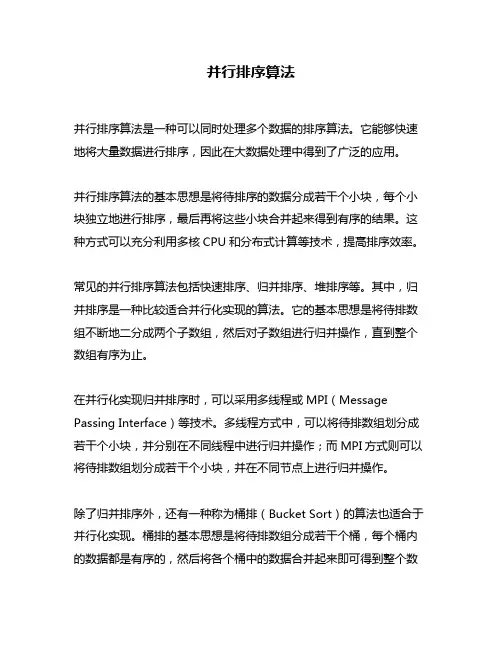 并行排序算法

并行排序算法是一种可以同时处理多个数据的排序算法。它能够快速地将大量数据进行排序，因此在大数据处理中得到了广泛的应用。

并行排序算法的基本思想是将待排序的数据分成若干个小块，每个小块独立地进行排序，最后再将这些小块合并起来得到有序的结果。这种方式可以充分利用多核 CPU 和分布式计算等技术，提高排序效率。

常见的并行排序算法包括快速排序、归并排序、堆排序等。其中，归并排序是一种比较适合并行化实现的算法。它的基本思想是将待排数组不断地二分成两个子数组，然后对子数组进行归并操作，直到整个数组有序为止。

在并行化实现归并排序时，可以采用多线程或 MPI（Message Passing Interface）等技术。多线程方式中，可以将待排数组划分成若干个小块，并分别在不同线程中进行归并操作；而 MPI 方式则可以将待排数组划分成若干个小块，并在不同节点上进行归并操作。

除了归并排序外，还有一种称为桶排（Bucket Sort）的算法也适合于并行化实现。桶排的基本思想是将待排数组分成若干个桶，每个桶内的数据都是有序的，然后将各个桶中的数据合并起来即可得到整个数